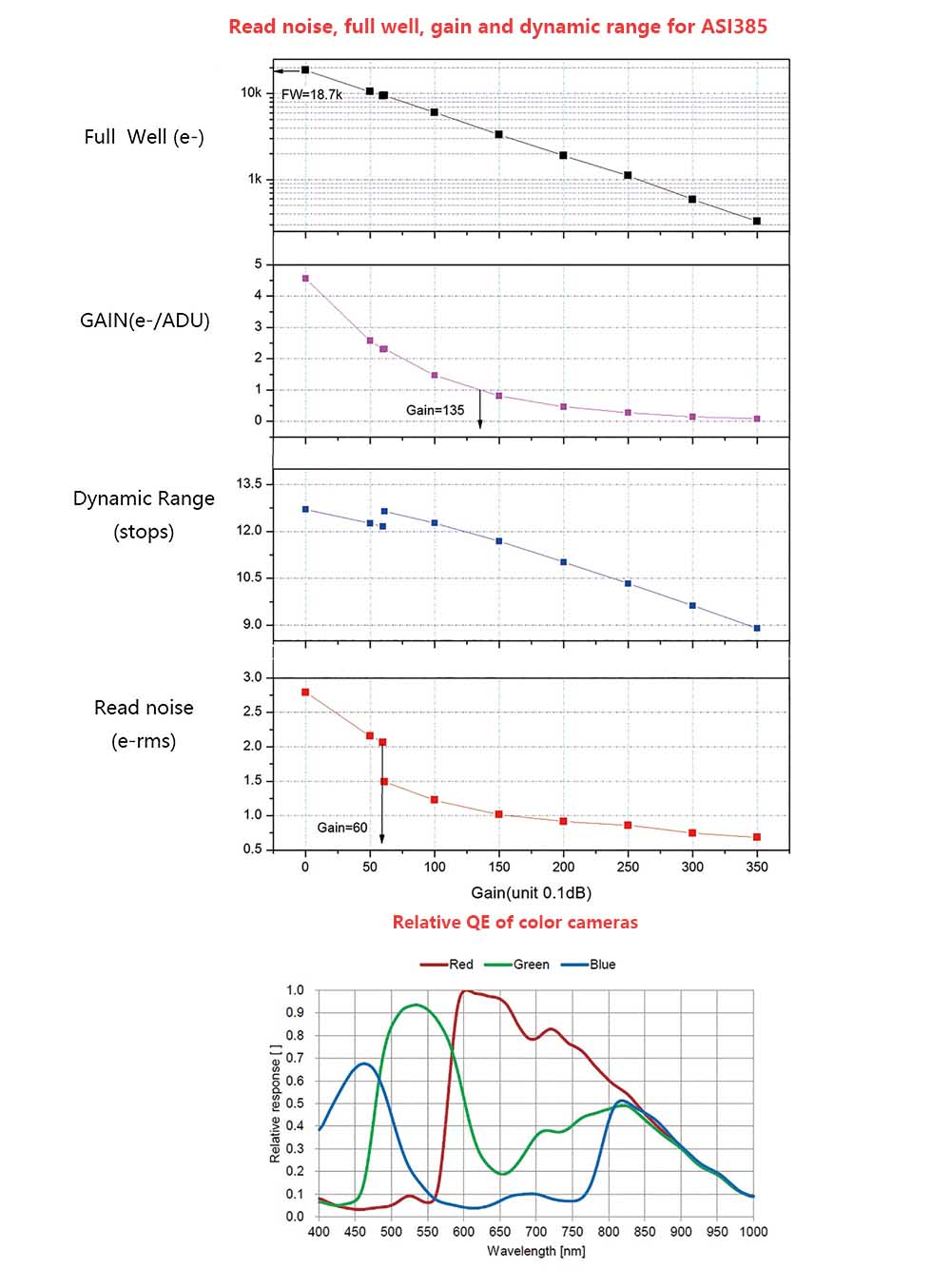 Read noise, full well, gain and dynamic range for ASI385

Full Well (e-)

10k
1k
FW=18.7k

GAIN(e-/ADU)

5
4
3
2
1
0
Gain=135

Dynamic Range (stops)

13.5
12.0
10.5
9.0

Read noise (e-rms)

3.0
2.5
2.0
1.5
1.0
0.5
Gain=60

0 50 100 150 200 250 300 350
Gain(unit 0.1dB)

Relative QE of color cameras

Red Green Blue

Relative response [ ]
1.0
0.9
0.8
0.7
0.6
0.5
0.4
0.3
0.2
0.1
0.0
400 450 500 550 600 650 700 750 800 850 900 950 1000
Wavelength [nm]